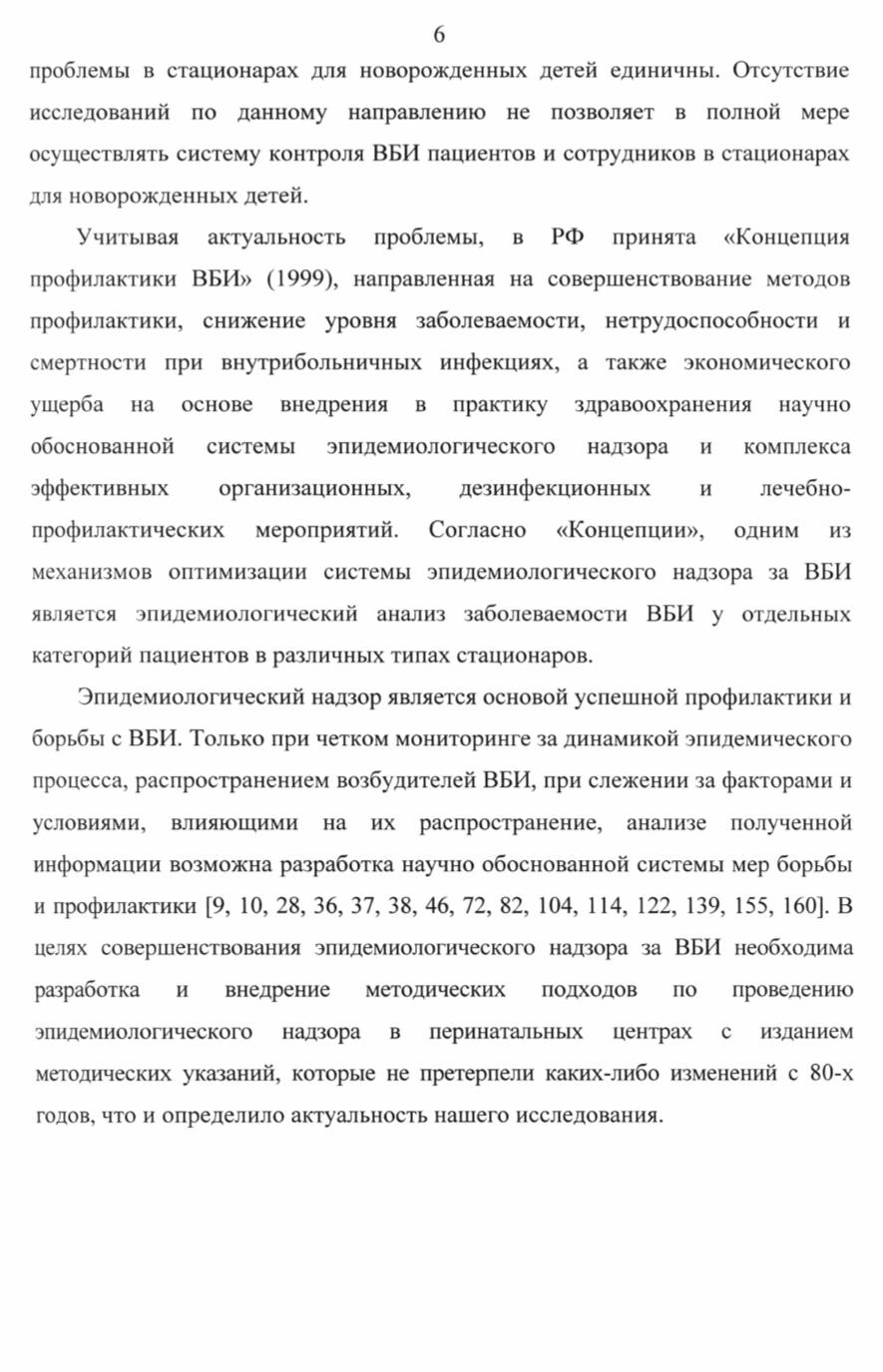 6

проблемы в стационарах для новорожденных детей единичны. Отсутствие исследований по данному направлению не позволяет в полной мере осуществлять систему контроля ВБИ пациентов и сотрудников в стационарах для новорожденных детей.

Учитывая актуальность проблемы, в РФ принята «Концепция профилактики ВБИ» (1999), направленная на совершенствование методов профилактики, снижение уровня заболеваемости, нетрудоспособности и смертности при внутрибольничных инфекциях, а также экономического ущерба на основе внедрения в практику здравоохранения научно обоснованной системы эпидемиологического надзора и комплекса эффективных организационных, дезинфекционных и лечебно-профилактических мероприятий. Согласно «Концепции», одним из механизмов оптимизации системы эпидемиологического надзора за ВБИ является эпидемиологический анализ заболеваемости ВБИ у отдельных категорий пациентов в различных типах стационаров.

Эпидемиологический надзор является основой успешной профилактики и борьбы с ВБИ. Только при четком мониторинге за динамикой эпидемического процесса, распространением возбудителей ВБИ, при слежении за факторами и условиями, влияющими на их распространение, анализе полученной информации возможна разработка научно обоснованной системы мер борьбы и профилактики [9, 10, 28, 36, 37, 38, 46, 72, 82, 104, 114, 122, 139, 155, 160]. В целях совершенствования эпидемиологического надзора за ВБИ необходима разработка и внедрение методических подходов по проведению эпидемиологического надзора в перинатальных центрах с изданием методических указаний, которые не претерпели каких-либо изменений с 80-х годов, что и определило актуальность нашего исследования.